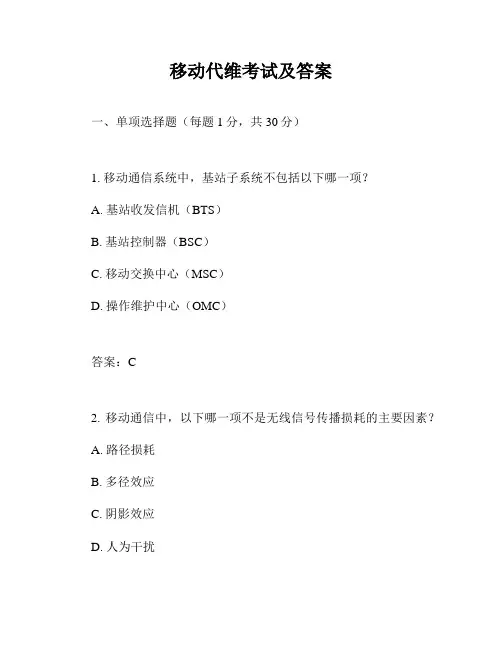 移动代维考试及答案

一、单项选择题（每题 1 分，共 30 分）

1. 移动通信系统中，基站子系统不包括以下哪一项？

A. 基站收发信机（BTS）

B. 基站控制器（BSC）

C. 移动交换中心（MSC）

D. 操作维护中心（OMC）

答案：C

2. 移动通信中，以下哪一项不是无线信号传播损耗的主要因素？

A. 路径损耗

B. 多径效应

C. 阴影效应

D. 人为干扰